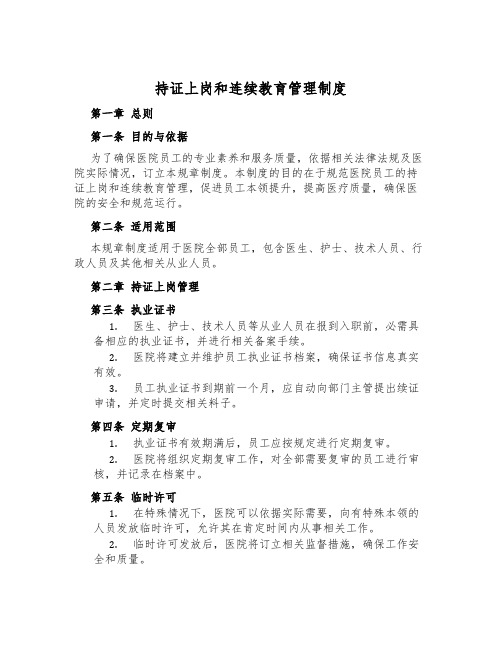 持证上岗和连续教育管理制度

第一章 总则

第一条 目的与依据

为了确保医院员工的专业素养和服务质量，依据相关法律法规及医院实际情况，订立本规章制度。本制度的目的在于规范医院员工的持证上岗和连续教育管理，促进员工本领提升，提高医疗质量，确保医院的安全和规范运行。

第二条 适用范围

本规章制度适用于医院全部员工，包含医生、护士、技术人员、行政人员及其他相关从业人员。

第二章 持证上岗管理

第三条 执业证书

1. 医生、护士、技术人员等从业人员在报到入职前，必需具备相应的执业证书，并进行相关备案手续。

2. 医院将建立并维护员工执业证书档案，确保证书信息真实有效。

3. 员工执业证书到期前一个月，应自动向部门主管提出续证申请，并定时提交相关料子。

第四条 定期复审

1. 执业证书有效期满后，员工应按规定进行定期复审。

2. 医院将组织定期复审工作，对全部需要复审的员工进行审核，并记录在档案中。

第五条 临时许可

1. 在特殊情况下，医院可以依据实际需要，向有特殊本领的人员发放临时许可，允许其在肯定时间内从事相关工作。

2. 临时许可发放后，医院将订立相关监督措施，确保工作安全和质量。